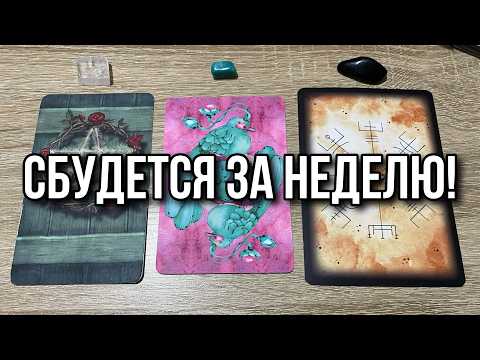 СБУДЕТСЯ ЗА НЕДЕЛЮ!